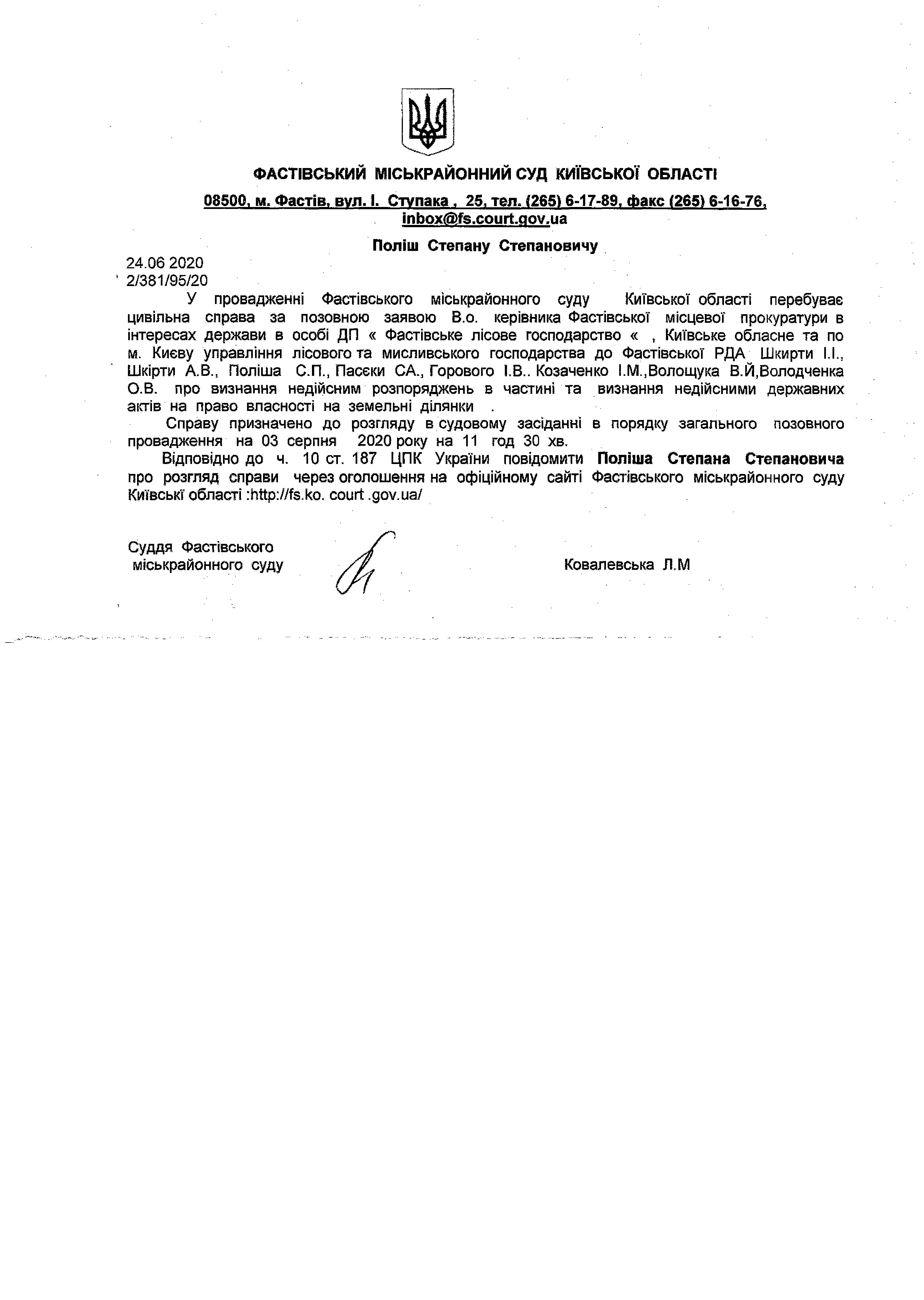 ФАСТІВСЬКИЙ МІСЬКРАЙОННИЙ СУД КИЇВСЬКОЇ ОБЛАСТІ

08500, м. Фастів, вул. І. Ступака , 25, тел. (265) 6-17-89, факс (265) 6-16-76, inbox@fs.court.gov.ua

Поліш Степану Степановичу

24.06 2020
2/381/95/20

У провадженні Фастівського міськрайонного суду Київської області перебуває цивільна справа за позовною заявою В.о. керівника Фастівської місцевої прокуратури в інтересах держави в особі ДП « Фастівське лісове господарство « , Київське обласне та по м. Києву управління лісового та мисливського господарства до Фастівської РДА Шкирти І.І., Шкірти А.В., Поліша С.П., Пасєки СА., Горового І.В.. Козаченко І.М.,Волощука В.Й,Володченка О.В. про визнання недійсним розпоряджень в частині та визнання недійсними державних актів на право власності на земельні ділянки .

Справу призначено до розгляду в судовому засіданні в порядку загального позовного провадження на 03 серпня 2020 року на 11 год 30 хв.

Відповідно до ч. 10 ст. 187 ЦПК України повідомити Поліша Степана Степановича про розгляд справи через оголошення на офіційному сайті Фастівського міськрайонного суду Київські області :http://fs.ko. court .gov.ua/

Суддя Фастівського міськрайонного суду

Ковалевська Л.М